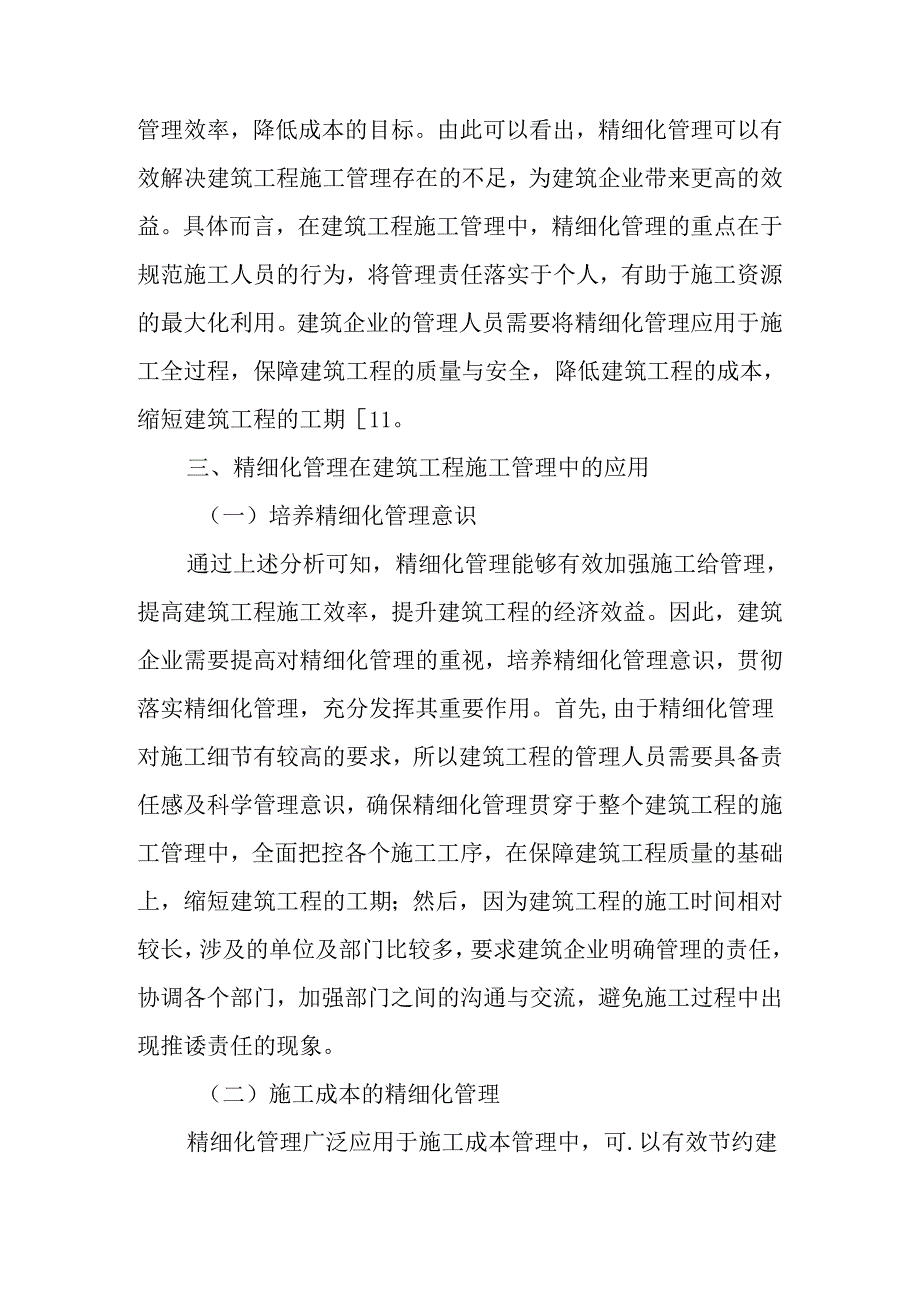 管理效率，降低成本的目标。由此可以看出，精细化管理可以有效解决建筑工程施工管理存在的不足，为建筑企业带来更高的效益。具体而言，在建筑工程施工管理中，精细化管理的重点在于规范施工人员的行为，将管理责任落实于个人，有助于施工资源的最大化利用。建筑企业的管理人员需要将精细化管理应用于施工全过程，保障建筑工程的质量与安全，降低建筑工程的成本，缩短建筑工程的工期［11。

三、精细化管理在建筑工程施工管理中的应用

（一）培养精细化管理意识

通过上述分析可知，精细化管理能够有效加强施工给管理，提高建筑工程施工效率，提升建筑工程的经济效益。因此，建筑企业需要提高对精细化管理的重视，培养精细化管理意识，贯彻落实精细化管理，充分发挥其重要作用。首先,由于精细化管理对施工细节有较高的要求，所以建筑工程的管理人员需要具备责任感及科学管理意识，确保精细化管理贯穿于整个建筑工程的施工管理中，全面把控各个施工工序，在保障建筑工程质量的基础上，缩短建筑工程的工期；然后，因为建筑工程的施工时间相对较长，涉及的单位及部门比较多，要求建筑企业明确管理的责任，协调各个部门，加强部门之间的沟通与交流，避免施工过程中出现推诿责任的现象。

（二）施工成本的精细化管理

精细化管理广泛应用于施工成本管理中，可.以有效节约建